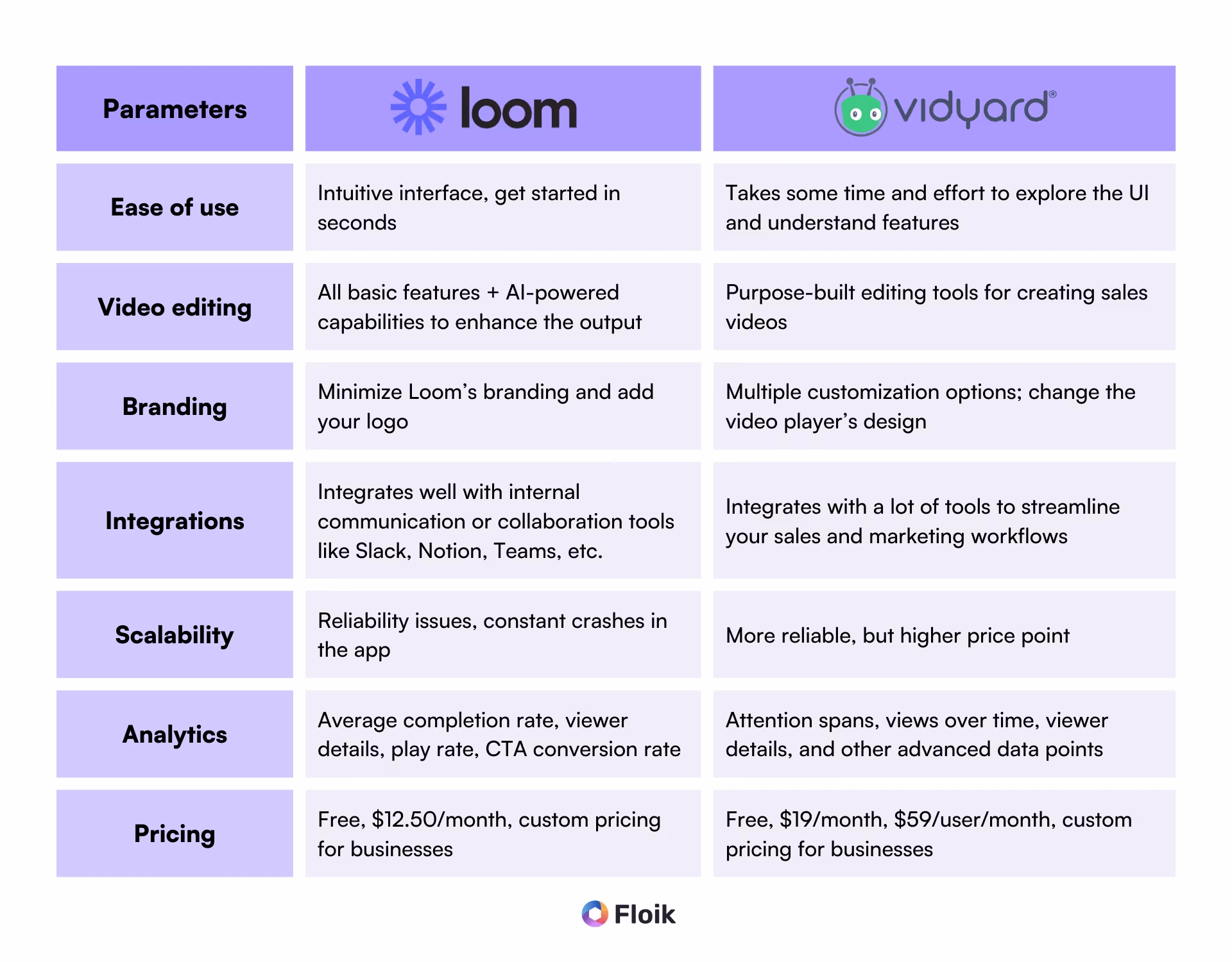 | Parameters | loom | vidyard® |
|---|---|---|
| Ease of use | Intuitive interface, get started in seconds | Takes some time and effort to explore the UI and understand features |
| Video editing | All basic features + AI-powered capabilities to enhance the output | Purpose-built editing tools for creating sales videos |
| Branding | Minimize Loom's branding and add your logo | Multiple customization options; change the video player's design |
| Integrations | Integrates well with internal communication or collaboration tools like Slack, Notion, Teams, etc. | Integrates with a lot of tools to streamline your sales and marketing workflows |
| Scalability | Reliability issues, constant crashes in the app | More reliable, but higher price point |
| Analytics | Average completion rate, viewer details, play rate, CTA conversion rate | Attention spans, views over time, viewer details, and other advanced data points |
| Pricing | Free, \$12.50/month, custom pricing for businesses | Free, \$19/month, \$59/user/month, custom pricing for businesses |

Floik